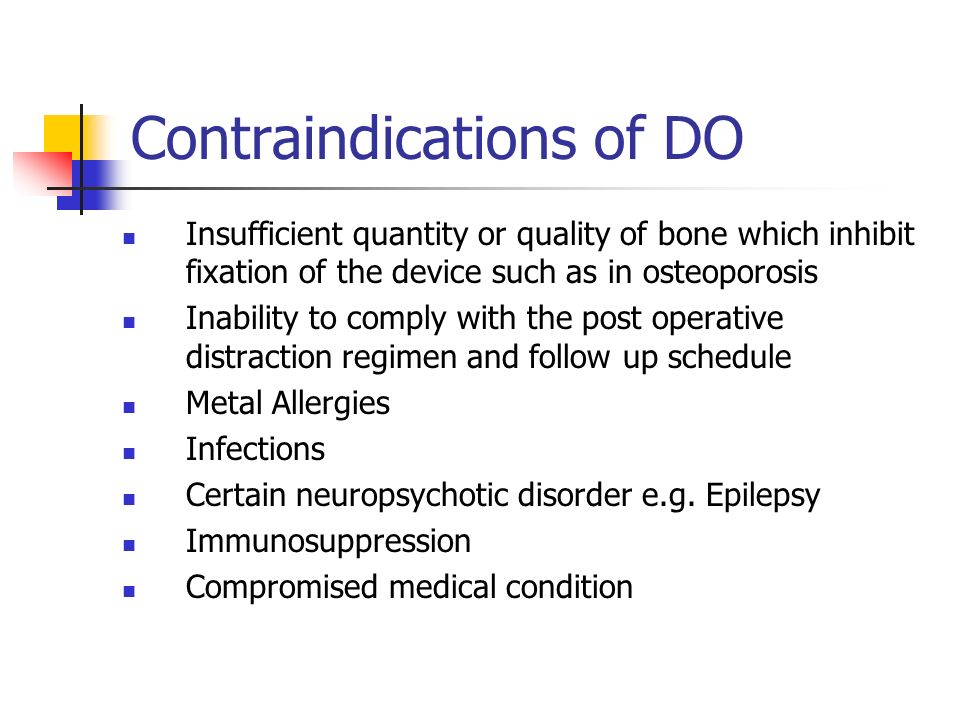 Contraindications of DO

- Insufficient quantity or quality of bone which inhibit fixation of the device such as in osteoporosis
- Inability to comply with the post operative distraction regimen and follow up schedule
- Metal Allergies
- Infections
- Certain neuropsychotic disorder e.g. Epilepsy
- Immunosuppression
- Compromised medical condition